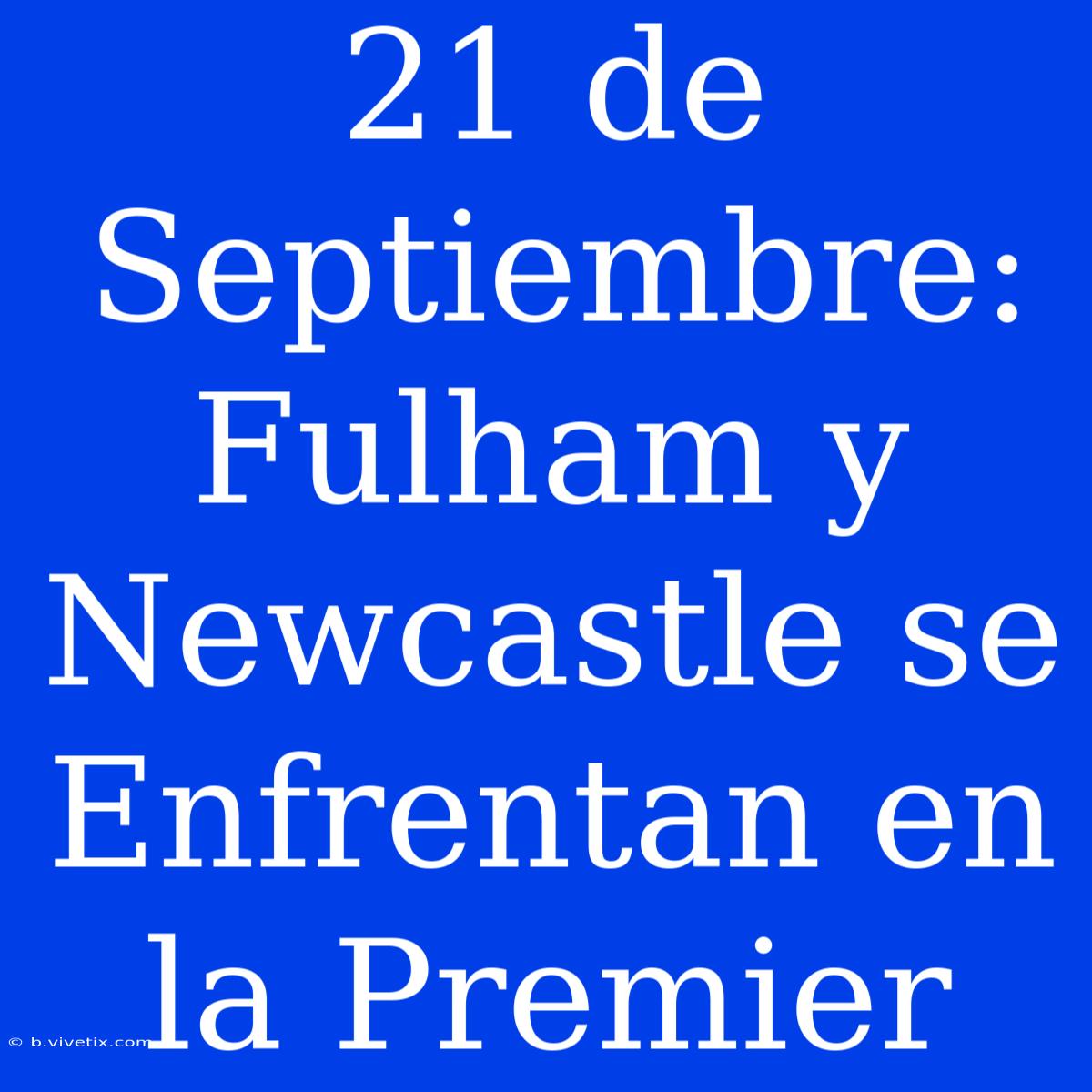 21 de Septiembre: Fulham y Newcastle se Enfrentan en la Premier

© b.vivetix.com